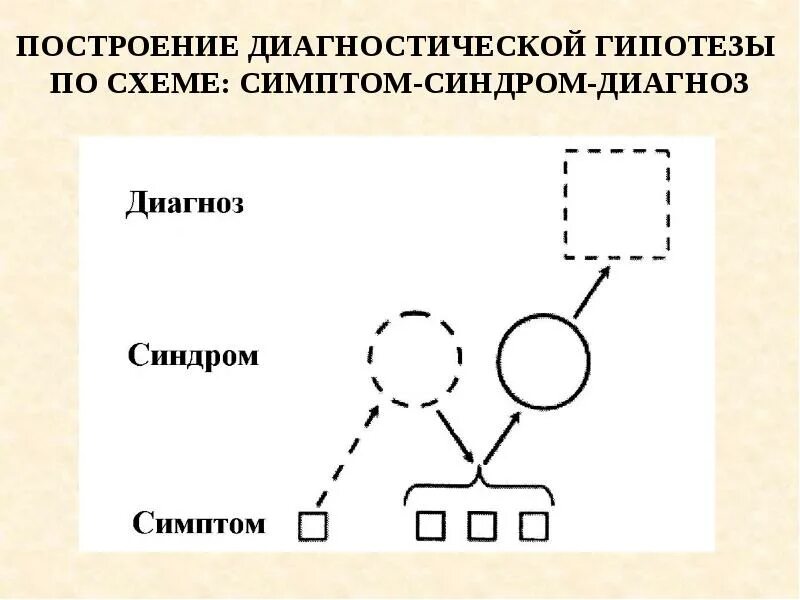 ПОСТРОЕНИЕ ДИАГНОСТИЧЕСКОЙ ГИПОТЕЗЫ ПО СХЕМЕ: СИМПТОМ-СИНДРОМ-ДИАГНОЗ

Диагноз

Синдром

Симптом